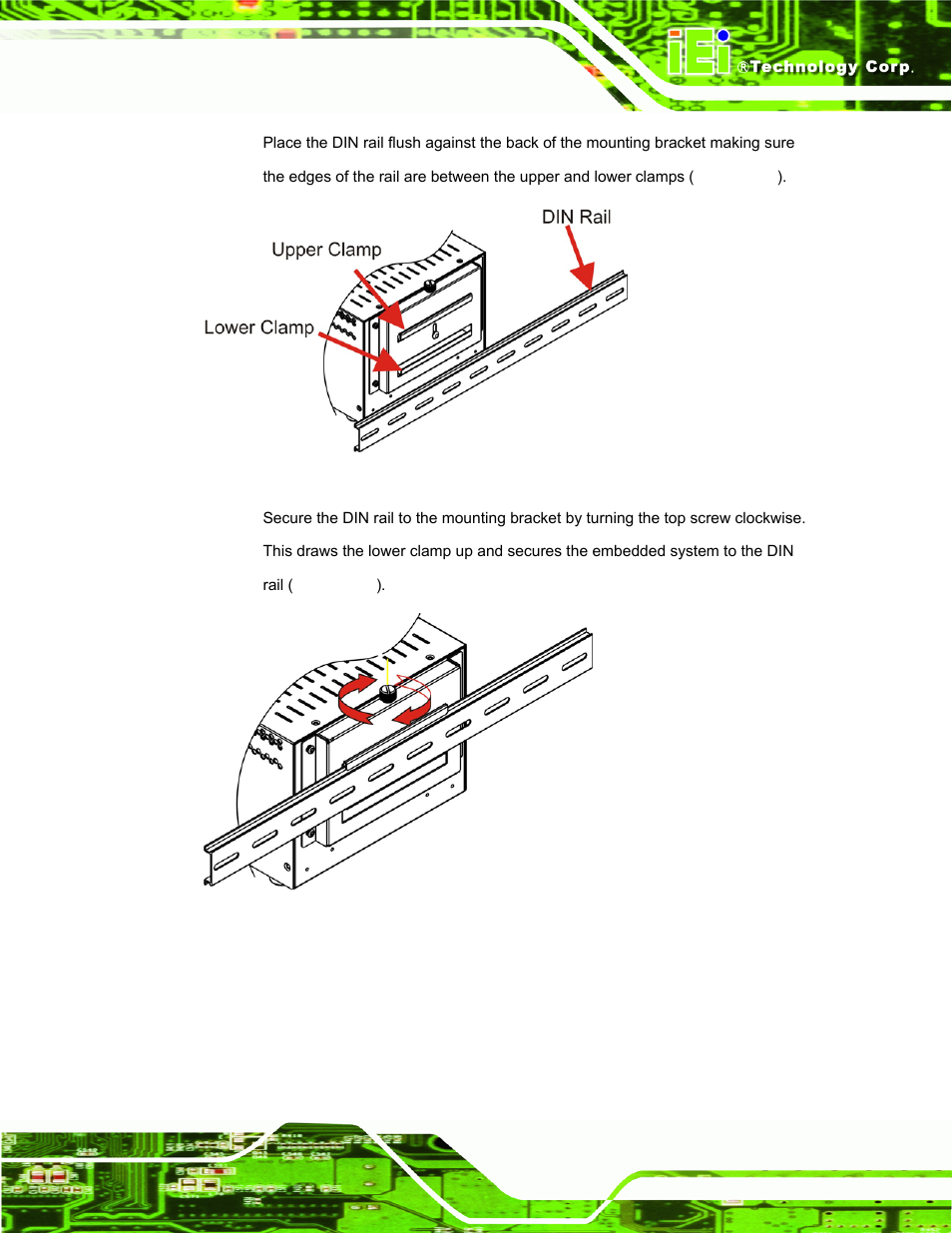 iEi ®Technology Corp.

Place the DIN rail flush against the back of the mounting bracket making sure the edges of the rail are between the upper and lower clamps ( ).

DIN Rail

Upper Clamp

Lower Clamp

Secure the DIN rail to the mounting bracket by turning the top screw clockwise. This draws the lower clamp up and secures the embedded system to the DIN rail ( ).